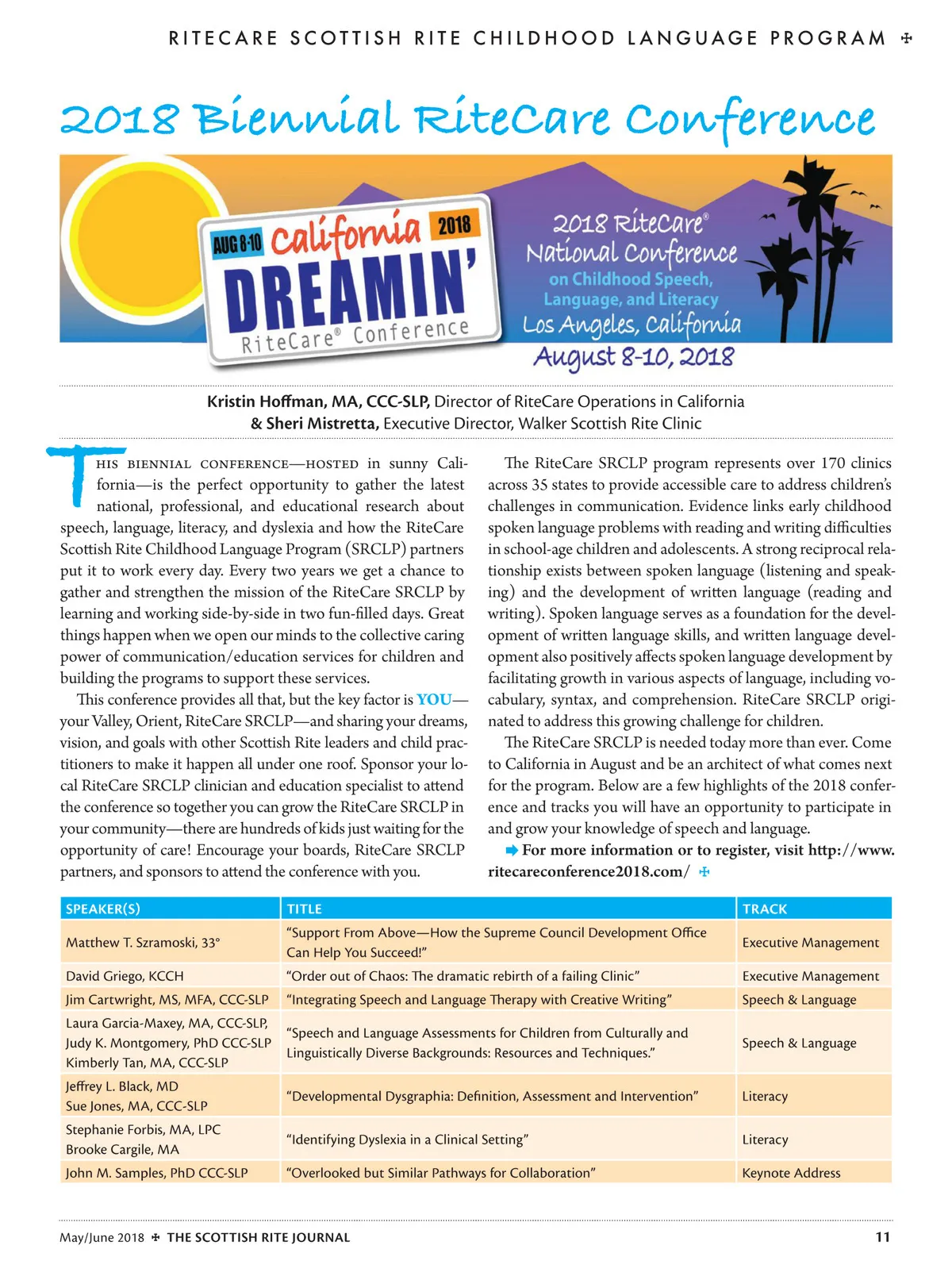 RITECARE SCOTTISH RITE CHILDHOOD LANGUAGE PROGRAM ✠

2018 Biennial RiteCare Conference

AUG 8-10 California 2018 DREAMIN' RiteCare® Conference

2018 RiteCare® National Conference on Childhood Speech, Language, and Literacy Los Angeles, California August 8-10, 2018

Kristin Hoffman, MA, CCC-SLP, Director of RiteCare Operations in California & Sheri Mistretta, Executive Director, Walker Scottish Rite Clinic

THIS BIENNIAL CONFERENCE—HOSTED in sunny California—is the perfect opportunity to gather the latest national, professional, and educational research about speech, language, literacy, and dyslexia and how the RiteCare Scottish Rite Childhood Language Program (SRCLP) partners put it to work every day. Every two years we get a chance to gather and strengthen the mission of the RiteCare SRCLP by learning and working side-by-side in two fun-filled days. Great things happen when we open our minds to the collective caring power of communication/education services for children and building the programs to support these services.

This conference provides all that, but the key factor is YOU—your Valley, Orient, RiteCare SRCLP—and sharing your dreams, vision, and goals with other Scottish Rite leaders and child practitioners to make it happen all under one roof. Sponsor your local RiteCare SRCLP clinician and education specialist to attend the conference so together you can grow the RiteCare SRCLP in your community—there are hundreds of kids just waiting for the opportunity of care! Encourage your boards, RiteCare SRCLP partners, and sponsors to attend the conference with you.

The RiteCare SRCLP program represents over 170 clinics across 35 states to provide accessible care to address children's challenges in communication. Evidence links early childhood spoken language problems with reading and writing difficulties in school-age children and adolescents. A strong reciprocal relationship exists between spoken language (listening and speaking) and the development of written language (reading and writing). Spoken language serves as a foundation for the development of written language skills, and written language development also positively affects spoken language development by facilitating growth in various aspects of language, including vocabulary, syntax, and comprehension. RiteCare SRCLP originated to address this growing challenge for children.

The RiteCare SRCLP is needed today more than ever. Come to California in August and be an architect of what comes next for the program. Below are a few highlights of the 2018 conference and tracks you will have an opportunity to participate in and grow your knowledge of speech and language.

➡ For more information or to register, visit http://www.ritecareconference2018.com/ ✠

| SPEAKER(S) | TITLE | TRACK |
|---|---|---|
| Matthew T. Szramoski, 33° | "Support From Above—How the Supreme Council Development Office Can Help You Succeed!" | Executive Management |
| David Griego, KCCH | "Order out of Chaos: The dramatic rebirth of a failing Clinic" | Executive Management |
| Jim Cartwright, MS, MFA, CCC-SLP | "Integrating Speech and Language Therapy with Creative Writing" | Speech & Language |
| Laura Garcia-Maxey, MA, CCC-SLP, Judy K. Montgomery, PhD CCC-SLP Kimberly Tan, MA, CCC-SLP | "Speech and Language Assessments for Children from Culturally and Linguistically Diverse Backgrounds: Resources and Techniques." | Speech & Language |
| Jeffrey L. Black, MD Sue Jones, MA, CCC-SLP | "Developmental Dysgraphia: Definition, Assessment and Intervention" | Literacy |
| Stephanie Forbis, MA, LPC Brooke Cargile, MA | "Identifying Dyslexia in a Clinical Setting" | Literacy |
| John M. Samples, PhD CCC-SLP | "Overlooked but Similar Pathways for Collaboration" | Keynote Address |

May/June 2018 ✠ THE SCOTTISH RITE JOURNAL 11